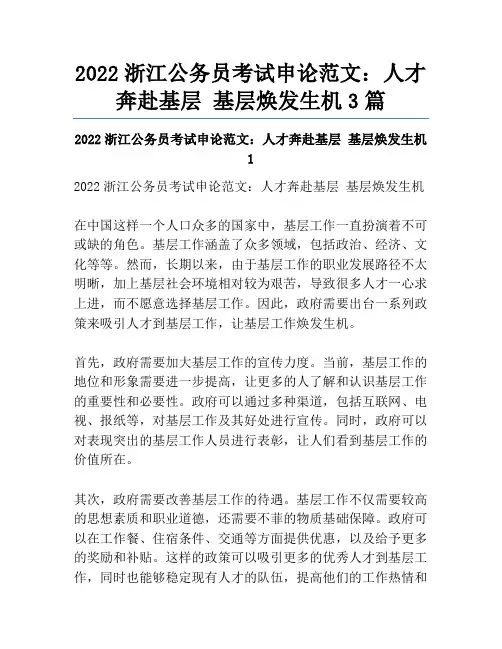 2022 浙江公务员考试申论范文：人才奔赴基层 基层焕发生机 3 篇

2022 浙江公务员考试申论范文：人才奔赴基层 基层焕发生机 1

2022 浙江公务员考试申论范文：人才奔赴基层 基层焕发生机

在中国这样一个人口众多的国家中，基层工作一直扮演着不可或缺的角色。基层工作涵盖了众多领域，包括政治、经济、文化等等。然而，长期以来，由于基层工作的职业发展路径不太明晰，加上基层社会环境相对较为艰苦，导致很多人才一心求上进，而不愿意选择基层工作。因此，政府需要出台一系列政策来吸引人才到基层工作，让基层工作焕发生机。

首先，政府需要加大基层工作的宣传力度。当前，基层工作的地位和形象需要进一步提高，让更多的人了解和认识基层工作的重要性和必要性。政府可以通过多种渠道，包括互联网、电视、报纸等，对基层工作及其好处进行宣传。同时，政府可以对表现突出的基层工作人员进行表彰，让人们看到基层工作的价值所在。

其次，政府需要改善基层工作的待遇。基层工作不仅需要较高的思想素质和职业道德，还需要不菲的物质基础保障。政府可以在工作餐、住宿条件、交通等方面提供优惠，以及给予更多的奖励和补贴。这样的政策可以吸引更多的优秀人才到基层工作，同时也能够稳定现有人才的队伍，提高他们的工作热情和